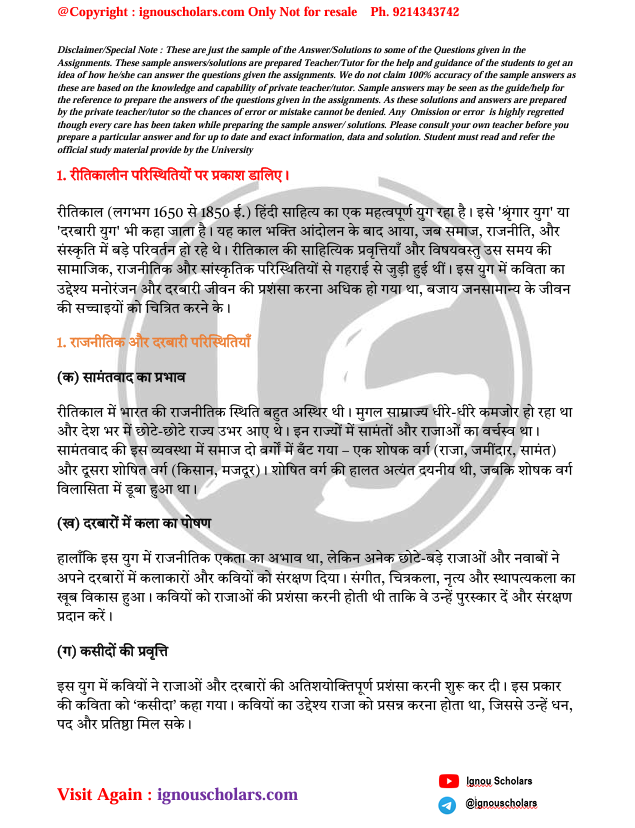 @Copyright : ignouscholars.com Only Not for resale Ph. 9214343742

Disclaimer/Special Note : These are just the sample of the Answer/Solutions to some of the Questions given in the Assignments. These sample answers/solutions are prepared Teacher/Tutor for the help and guidance of the students to get an idea of how he/she can answer the questions given the assignments. We do not claim 100% accuracy of the sample answers as these are based on the knowledge and capability of private teacher/tutor. Sample answers may be seen as the guide/help for the reference to prepare the answers of the questions given in the assignments. As these solutions and answers are prepared by the private teacher/tutor so the chances of error or mistake cannot be denied. Any Omission or error is highly regretted though every care has been taken while preparing the sample answer/ solutions. Please consult your own teacher before you prepare a particular answer and for up to date and exact information, data and solution. Student must read and refer the official study material provide by the University

1. रीतिकालीन परिस्थितियों पर प्रकाश डालिए।

रीतिकाल (लगभग 1650 से 1850 ई.) हिंदी साहित्य का एक महत्वपूर्ण युग रहा है। इसे 'श्रृंगार युग' या 'दरबारी युग' भी कहा जाता है। यह काल भक्ति आंदोलन के बाद आया, जब समाज, राजनीति, और संस्कृति में बड़े परिवर्तन हो रहे थे। रीतिकाल की साहित्यिक प्रवृत्तियाँ और विषयवस्तु उस समय की सामाजिक, राजनीतिक और सांस्कृतिक परिस्थितियों से गहराई से जुड़ी हुई थीं। इस युग में कविता का उद्देश्य मनोरंजन और दरबारी जीवन की प्रशंसा करना अधिक हो गया था, बजाय जनसामान्य के जीवन की सच्चाइयों को चित्रित करने के।

1. राजनीतिक और दरबारी परिस्थितियाँ

(क) सामंतवाद का प्रभाव

रीतिकाल में भारत की राजनीतिक स्थिति बहुत अस्थिर थी। मुगल साम्राज्य धीरे-धीरे कमजोर हो रहा था और देश भर में छोटे-छोटे राज्य उभर आए थे। इन राज्यों में सामंतों और राजाओं का वर्चस्व था। सामंतवाद की इस व्यवस्था में समाज दो वर्गों में बँट गया – एक शोषक वर्ग (राजा, जमींदार, सामंत) और दूसरा शोषित वर्ग (किसान, मजदूर)। शोषित वर्ग की हालत अत्यंत दयनीय थी, जबकि शोषक वर्ग विलासिता में डूबा हुआ था।

(ख) दरबारों में कला का पोषण

हालाँकि इस युग में राजनीतिक एकता का अभाव था, लेकिन अनेक छोटे-बड़े राजाओं और नवाबों ने अपने दरबारों में कलाकारों और कवियों को संरक्षण दिया। संगीत, चित्रकला, नृत्य और स्थापत्यकला का खूब विकास हुआ। कवियों को राजाओं की प्रशंसा करनी होती थी ताकि वे उन्हें पुरस्कार दें और संरक्षण प्रदान करें।

(ग) कसीदों की प्रवृत्ति

इस युग में कवियों ने राजाओं और दरबारों की अतिशयोक्तिपूर्ण प्रशंसा करनी शुरू कर दी। इस प्रकार की कविता को 'कसीदा' कहा गया। कवियों का उद्देश्य राजा को प्रसन्न करना होता था, जिससे उन्हें धन, पद और प्रतिष्ठा मिल सके।

Visit Again : ignouscholars.com

Ignou Scholars
@ignouscholars